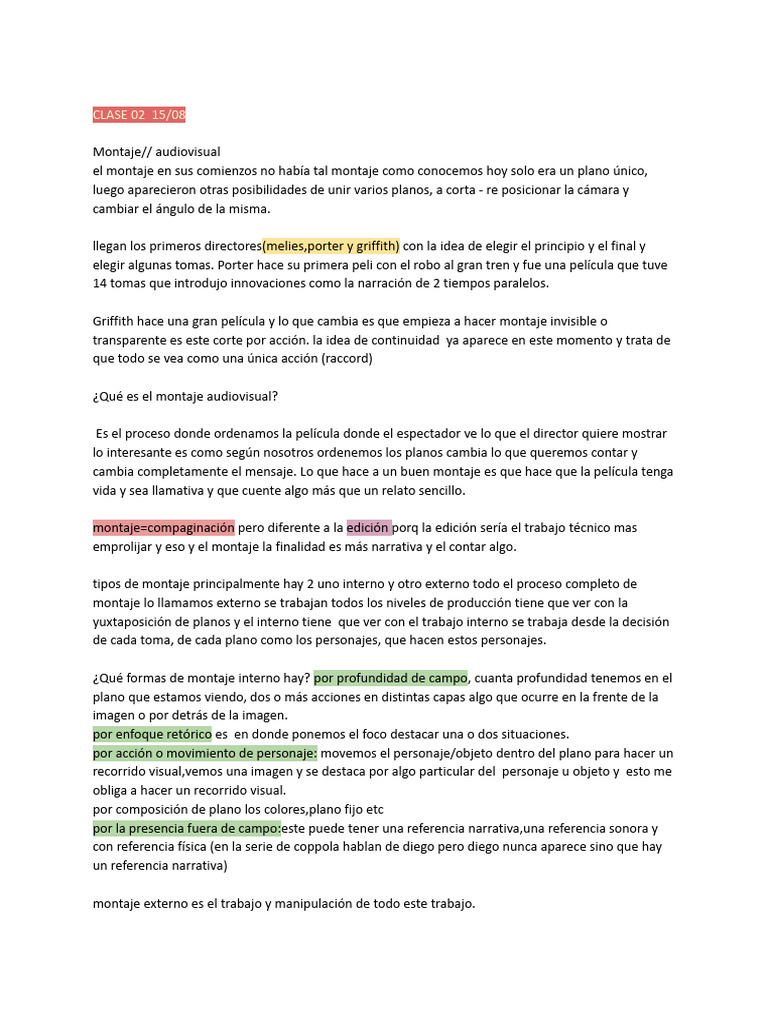 CLASE 02 15/08

Montaje// audiovisual
el montaje en sus comienzos no había tal montaje como conocemos hoy solo era un plano único, luego aparecieron otras posibilidades de unir varios planos, a corta - re posicionar la cámara y cambiar el ángulo de la misma.

llegan los primeros directores(melies,porter y griffith) con la idea de elegir el principio y el final y elegir algunas tomas. Porter hace su primera peli con el robo al gran tren y fue una película que tuve 14 tomas que introdujo innovaciones como la narración de 2 tiempos paralelos.

Griffith hace una gran película y lo que cambia es que empieza a hacer montaje invisible o transparente es este corte por acción. la idea de continuidad ya aparece en este momento y trata de que todo se vea como una única acción (raccord)

¿Qué es el montaje audiovisual?

Es el proceso donde ordenamos la película donde el espectador ve lo que el director quiere mostrar lo interesante es como según nosotros ordenemos los planos cambia lo que queremos contar y cambia completamente el mensaje. Lo que hace a un buen montaje es que hace que la película tenga vida y sea llamativa y que cuente algo más que un relato sencillo.

montaje=compaginación pero diferente a la edición porq la edición sería el trabajo técnico mas emprolijar y eso y el montaje la finalidad es más narrativa y el contar algo.

tipos de montaje principalmente hay 2 uno interno y otro externo todo el proceso completo de montaje lo llamamos externo se trabajan todos los niveles de producción tiene que ver con la yuxtaposición de planos y el interno tiene que ver con el trabajo interno se trabaja desde la decisión de cada toma, de cada plano como los personajes, que hacen estos personajes.

¿Qué formas de montaje interno hay? por profundidad de campo, cuanta profundidad tenemos en el plano que estamos viendo, dos o más acciones en distintas capas algo que ocurre en la frente de la imagen o por detrás de la imagen.
por enfoque retórico es en donde ponemos el foco destacar una o dos situaciones.
por acción o movimiento de personaje: movemos el personaje/objeto dentro del plano para hacer un recorrido visual,vemos una imagen y se destaca por algo particular del personaje u objeto y esto me obliga a hacer un recorrido visual.
por composición de plano los colores,plano fijo etc
por la presencia fuera de campo:este puede tener una referencia narrativa,una referencia sonora y con referencia física (en la serie de coppola hablan de diego pero diego nunca aparece sino que hay un referencia narrativa)

montaje externo es el trabajo y manipulación de todo este trabajo.